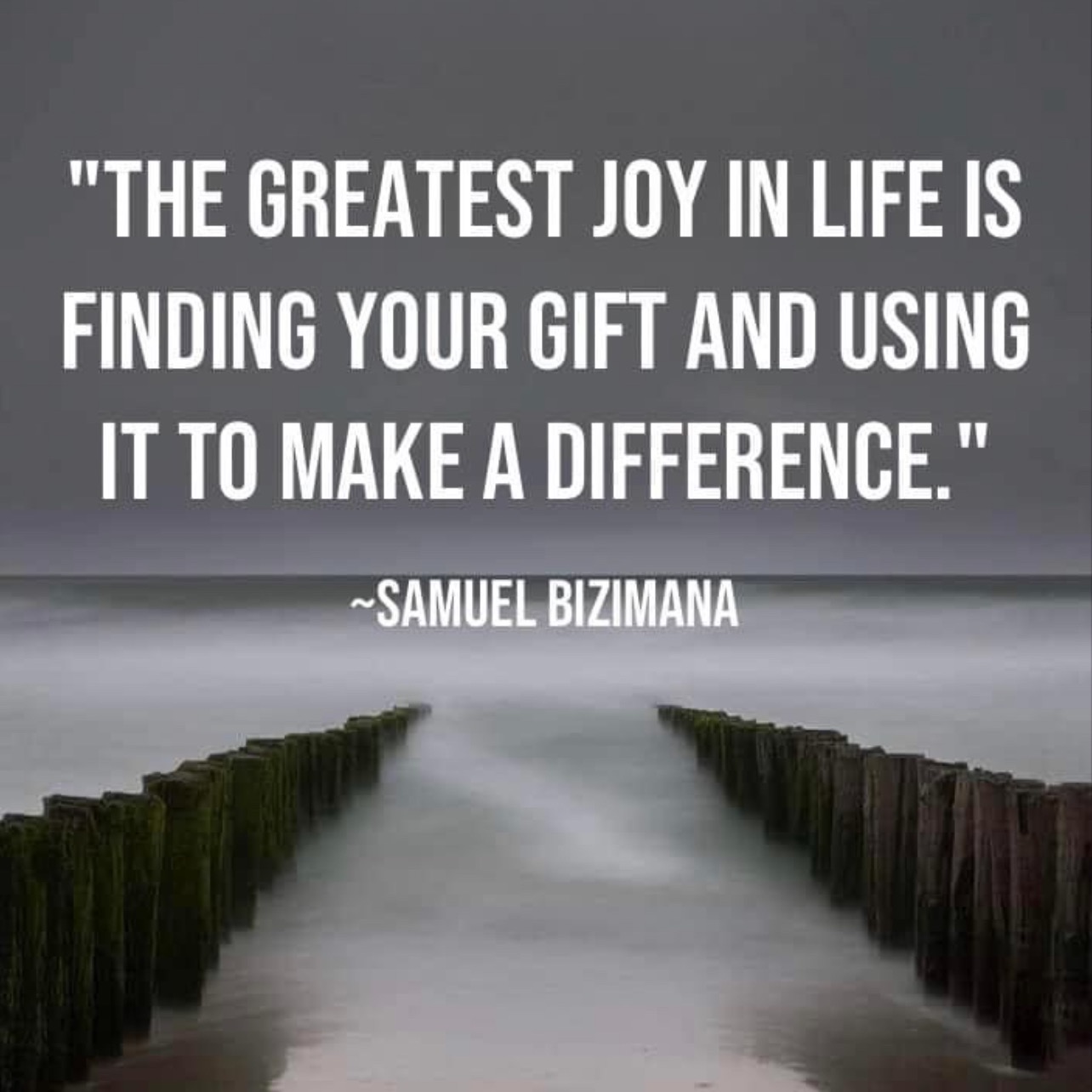 "THE GREATEST JOY IN LIFE IS FINDING YOUR GIFT AND USING IT TO MAKE A DIFFERENCE."

~SAMUEL BIZIMANA